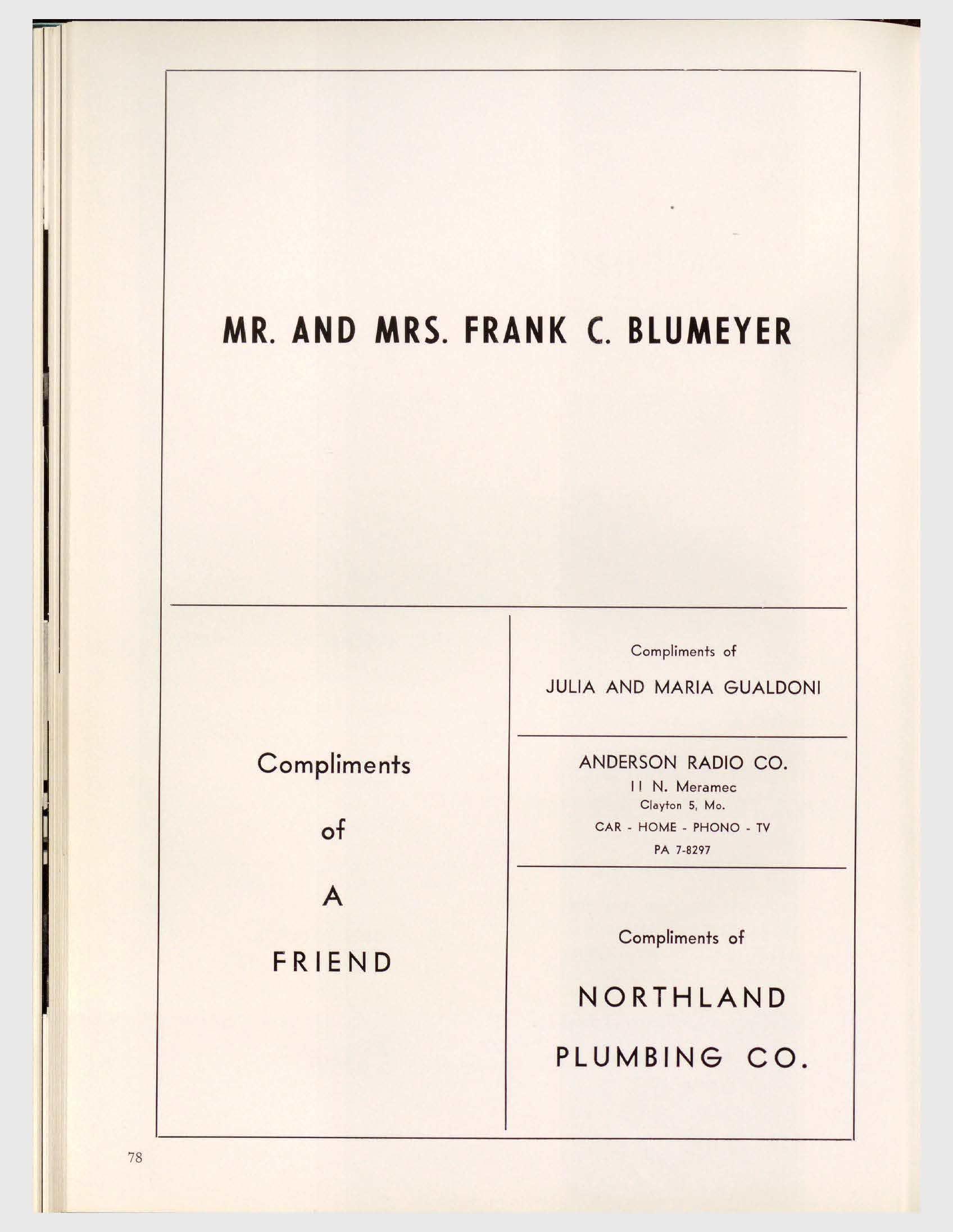 MR. AND MRS. FRANK C. BLUMEYER

Compliments

of

A

FRIEND

Compliments of

JULIA AND MARIA GUALDONI

ANDERSON RADIO CO.
11 N. Meramec
Clayton 5, Mo.
CAR - HOME - PHONO - TV
PA 7-8297

Compliments of

NORTHLAND

PLUMBING CO.

78